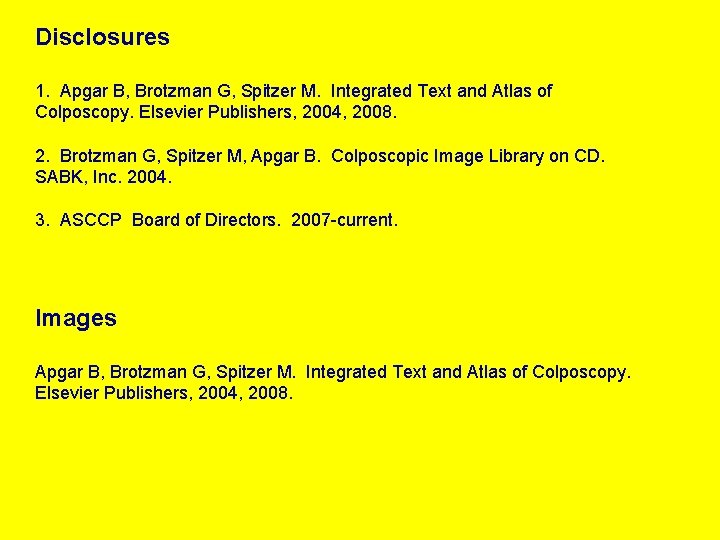 Disclosures

1. Apgar B, Brotzman G, Spitzer M. Integrated Text and Atlas of Colposcopy. Elsevier Publishers, 2004, 2008.

2. Brotzman G, Spitzer M, Apgar B. Colposcopic Image Library on CD. SABK, Inc. 2004.

3. ASCCP Board of Directors. 2007-current.

Images

Apgar B, Brotzman G, Spitzer M. Integrated Text and Atlas of Colposcopy. Elsevier Publishers, 2004, 2008.